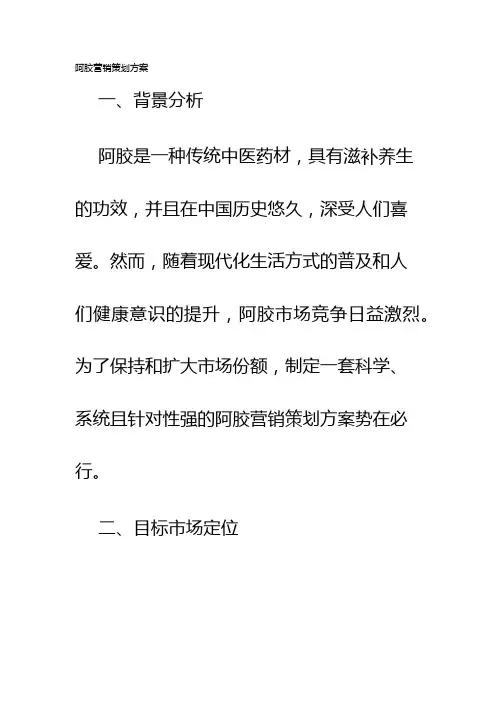 阿胶营销策划方案

一、背景分析

阿胶是一种传统中医药材，具有滋补养生的功效，并且在中国历史悠久，深受人们喜爱。然而，随着现代化生活方式的普及和人们健康意识的提升，阿胶市场竞争日益激烈。为了保持和扩大市场份额，制定一套科学、系统且针对性强的阿胶营销策划方案势在必行。

二、目标市场定位